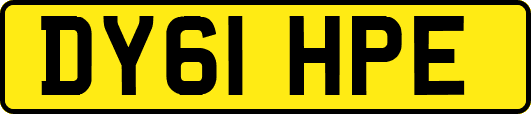 DY61 HPE